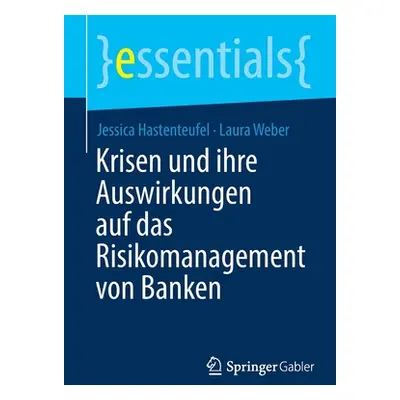 }essentials{

Jessica Hastenteufel · Laura Weber

Krisen und ihre Auswirkungen auf das Risikomanagement von Banken

Springer Gabler